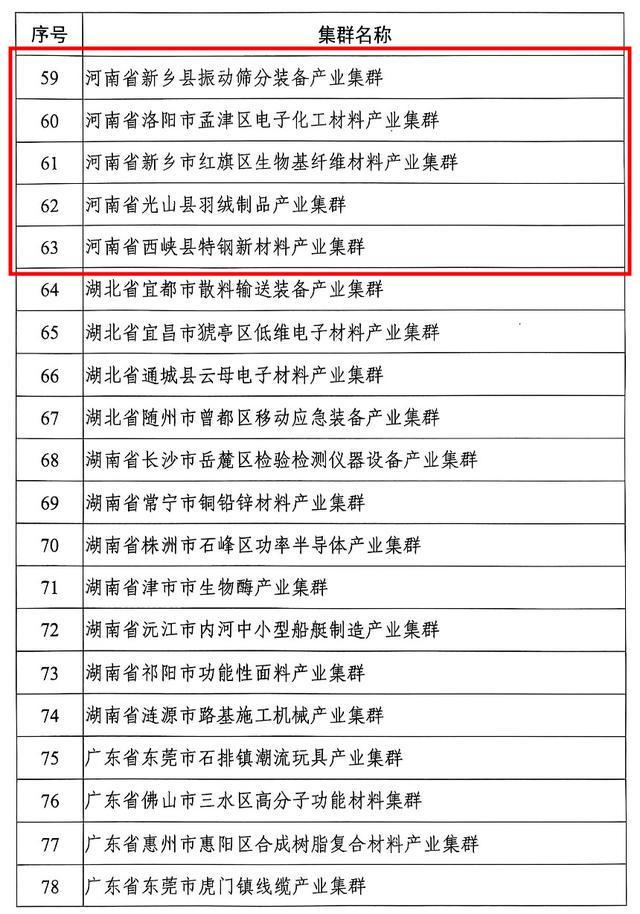 | 序号 | 集群名称 |
|---|---|
| 59 | 河南省新乡县振动筛分装备产业集群 |
| 60 | 河南省洛阳市孟津区电子化工材料产业集群 |
| 61 | 河南省新乡市红旗区生物基纤维材料产业集群 |
| 62 | 河南省光山县羽绒制品产业集群 |
| 63 | 河南省西峡县特钢新材料产业集群 |
| 64 | 湖北省宜都市散料输送装备产业集群 |
| 65 | 湖北省宜昌市猇亭区低维电子材料产业集群 |
| 66 | 湖北省通城县云母电子材料产业集群 |
| 67 | 湖北省随州市曾都区移动应急装备产业集群 |
| 68 | 湖南省长沙市岳麓区检验检测仪器设备产业集群 |
| 69 | 湖南省常宁市铜铅锌材料产业集群 |
| 70 | 湖南省株洲市石峰区功率半导体产业集群 |
| 71 | 湖南省津市市生物酶产业集群 |
| 72 | 湖南省沅江市内河中小型船艇制造产业集群 |
| 73 | 湖南省祁阳市功能性面料产业集群 |
| 74 | 湖南省涟源市路基施工机械产业集群 |
| 75 | 广东省东莞市石排镇潮流玩具产业集群 |
| 76 | 广东省佛山市三水区高分子功能材料集群 |
| 77 | 广东省惠州市惠阳区合成树脂复合材料产业集群 |
| 78 | 广东省东莞市虎门镇线缆产业集群 |